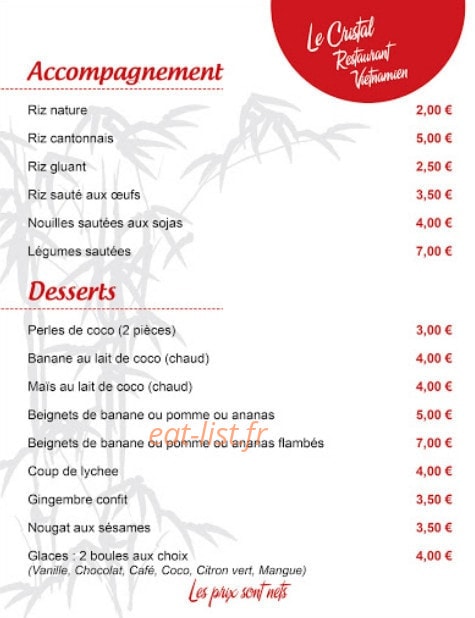 Le Cristal
Restaurant
Vietnamien

Accompagnement

| | |
|---|---|
| Riz nature | 2,00 € |
| Riz cantonnais | 5,00 € |
| Riz gluant | 2,50 € |
| Riz sauté aux œufs | 3,50 € |
| Nouilles sautées aux sojas | 4,00 € |
| Légumes sautées | 7,00 € |

Desserts

| | |
|---|---|
| Perles de coco (2 pièces) | 3,00 € |
| Banane au lait de coco (chaud) | 4,00 € |
| Maïs au lait de coco (chaud) | 4,00 € |
| Beignets de banane ou pomme ou ananas | 5,00 € |
| Beignets de banane ou pomme ou ananas flambés | 7,00 € |
| Coup de lychee | 4,00 € |
| Gingembre confit | 3,50 € |
| Nougat aux sésames | 3,50 € |
| Glaces : 2 boules aux choix (Vanille, Chocolat, Café, Coco, Citron vert, Mangue) | 4,00 € |

eat-list.fr

Les prix sont nets